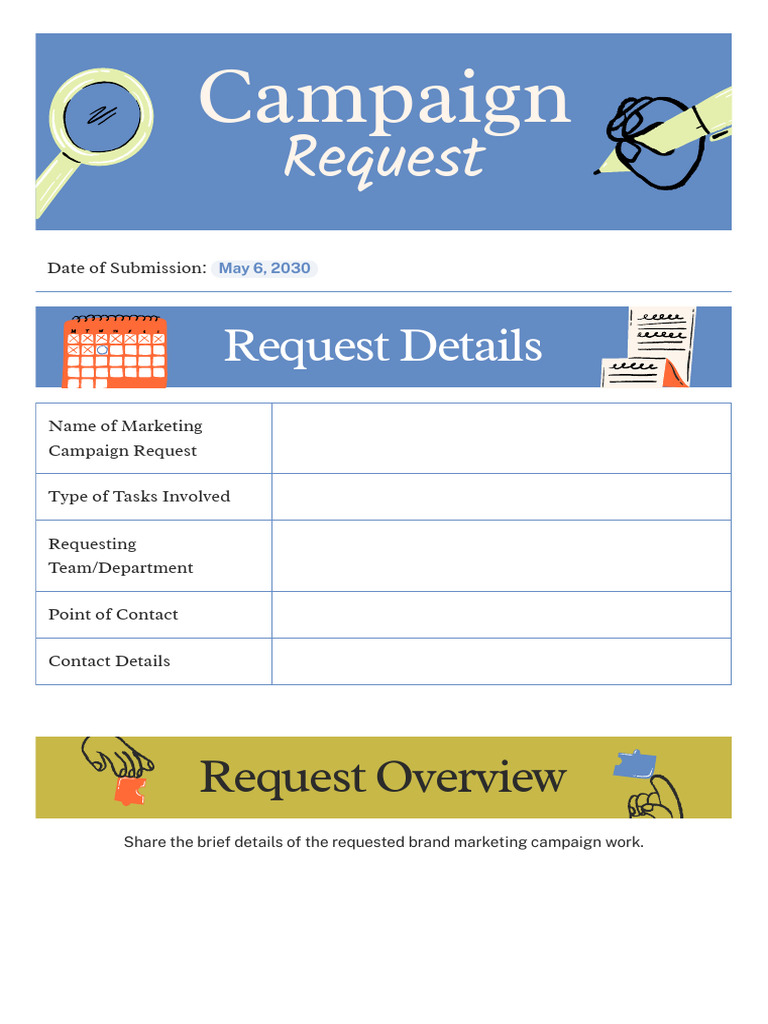 Campaign
Request

Date of Submission: May 6, 2030

Request Details

| Name of Marketing Campaign Request | |
|---|---|
| Type of Tasks Involved | |
| Requesting Team/Department | |
| Point of Contact | |
| Contact Details | |

Request Overview

Share the brief details of the requested brand marketing campaign work.